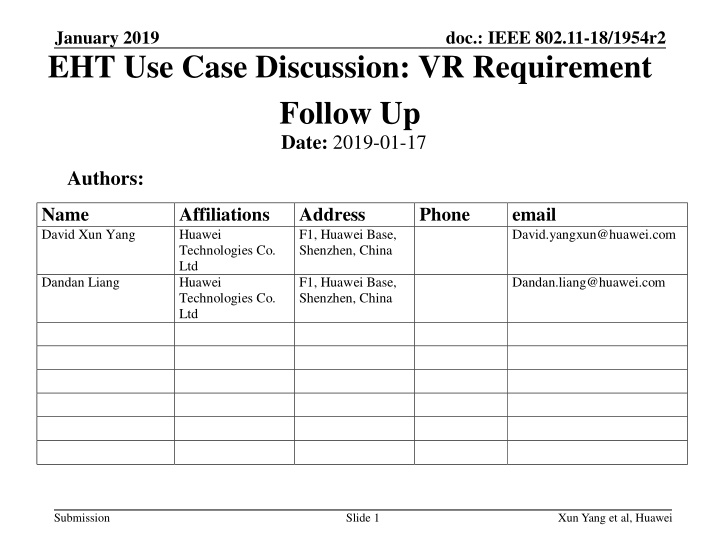 January 2019

doc.: IEEE 802.11-18/1954r2

EHT Use Case Discussion: VR Requirement Follow Up

Date: 2019-01-17

Authors:

| Name | Affiliations | Address | Phone | email |
|---|---|---|---|---|
| David Xun Yang | Huawei Technologies Co. Ltd | F1, Huawei Base, Shenzhen, China | | David.yangxun@huawei.com |
| Dandan Liang | Huawei Technologies Co. Ltd | F1, Huawei Base, Shenzhen, China | | Dandan.liang@huawei.com |
| | | | | |
| | | | | |
| | | | | |
| | | | | |
| | | | | |
| | | | | |

Submission

Slide 1

Xun Yang et al, Huawei